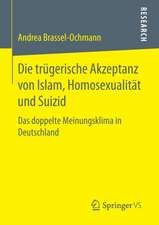 RESEARCH

Andrea Brassel-Ochmann

Die trügerische Akzeptanz von Islam, Homosexualität und Suizid

Das doppelte Meinungsklima in Deutschland

Springer VS